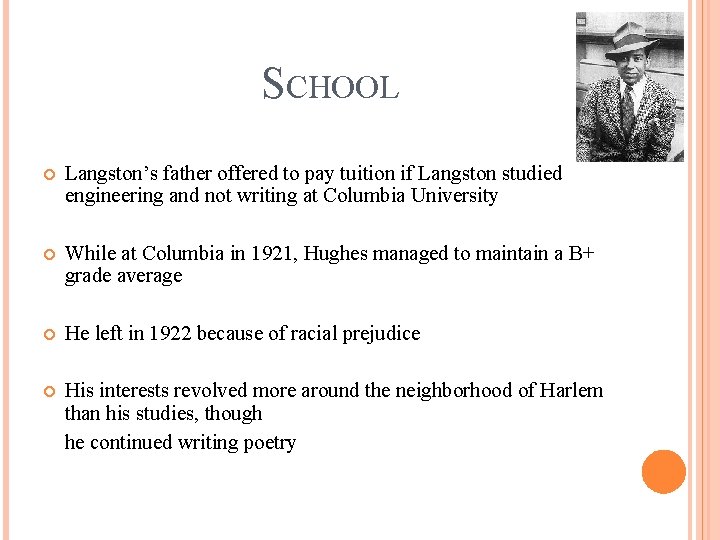 SCHOOL

Langston's father offered to pay tuition if Langston studied engineering and not writing at Columbia University

While at Columbia in 1921, Hughes managed to maintain a B+ grade average

He left in 1922 because of racial prejudice

His interests revolved more around the neighborhood of Harlem than his studies, though

he continued writing poetry